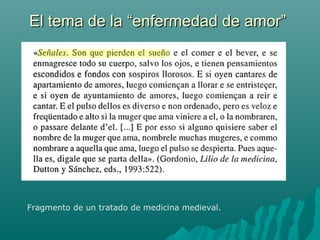 El tema de la “enfermedad de amor”

«Señales. Son que pierden el sueño e el comer e el bever, e se enmagresce todo su cuerpo, salvo los ojos, e tienen pensamientos escondidos e fondos con sospiros llorosos. E si oyen cantares de apartamiento de amores, luego comiençan a llorar e se entristeçer, e si oyen de ayuntamiento de amores, luego comiençan a reir e cantar. E el pulso dellos es diverso e non ordenado, pero es veloz e freqüentado e alto si la muger que ama viniere a el, o la nombraren, o passare delante d'el. [...] E por esso si alguno quisiere saber el nombre de la muger que ama, nombrele muchas mugeres, e commo nombrare a aquella que ama, luego el pulso se despierta. Pues aquella es, digale que se parta della». (Gordonio, Lilio de la medicina, Dutton y Sánchez, eds., 1993:522).

Fragmento de un tratado de medicina medieval.